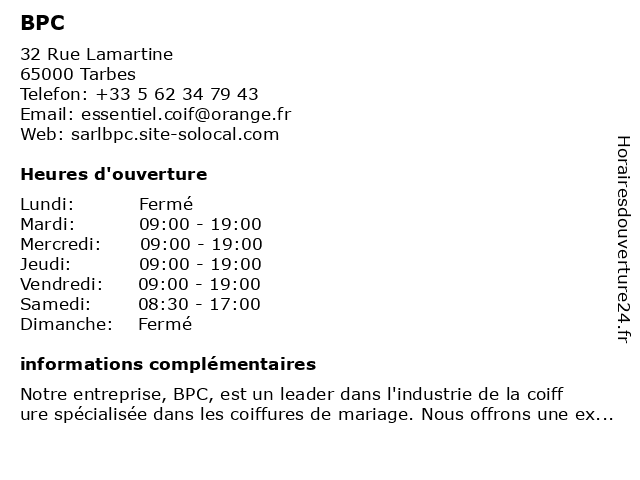 BPC

32 Rue Lamartine
65000 Tarbes
Telefon: +33 5 62 34 79 43
Email: essentiel.coif@orange.fr
Web: sarlbpc.site-solocal.com

Heures d'ouverture

| | |
|---|---|
| Lundi: | Fermé |
| Mardi: | 09:00 - 19:00 |
| Mercredi: | 09:00 - 19:00 |
| Jeudi: | 09:00 - 19:00 |
| Vendredi: | 09:00 - 19:00 |
| Samedi: | 08:30 - 17:00 |
| Dimanche: | Fermé |

informations complémentaires

Notre entreprise, BPC, est un leader dans l'industrie de la coiff ure spécialisée dans les coiffures de mariage. Nous offrons une ex...

Horairesdouverture24.fr